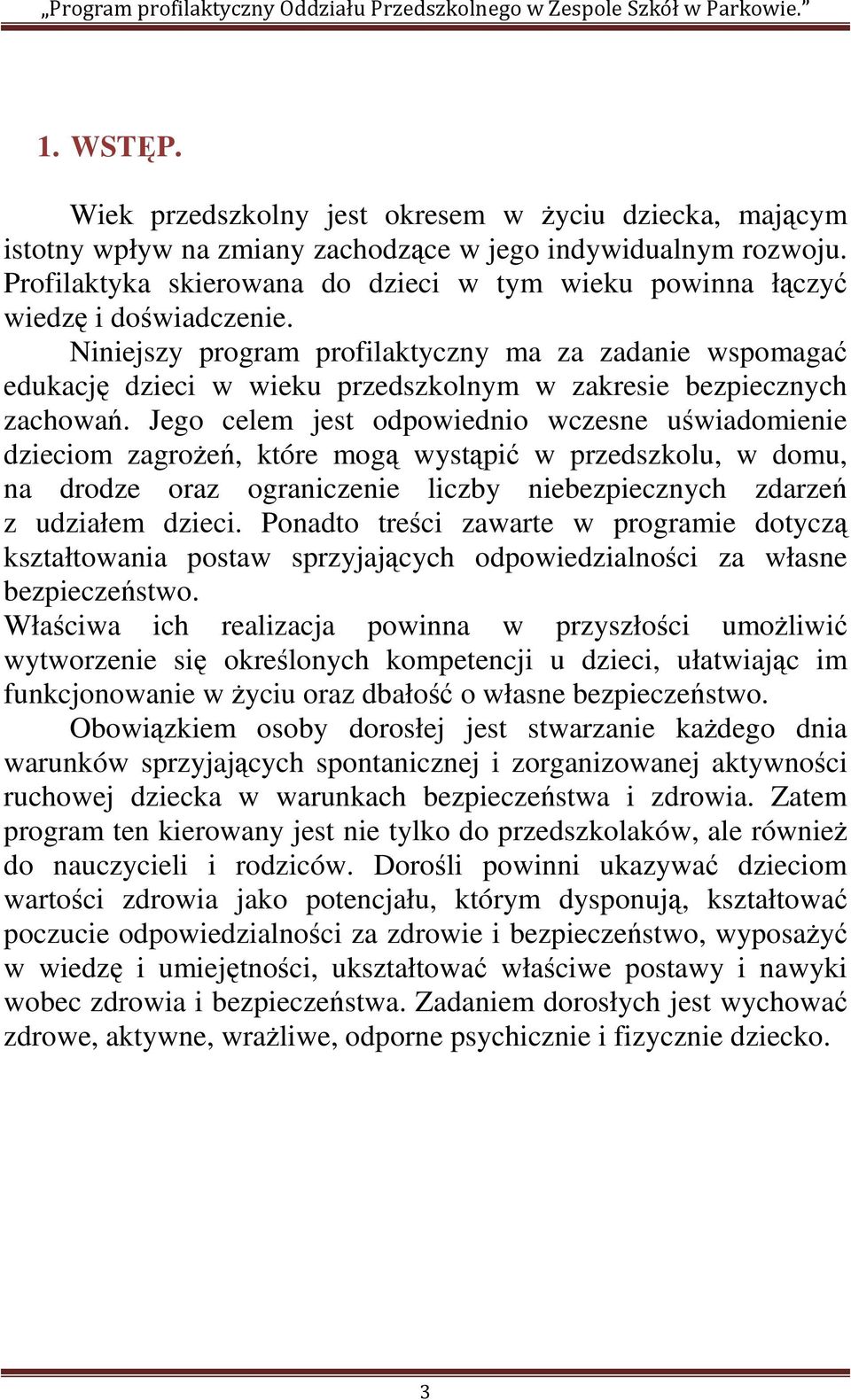 „Program profilaktyczny Oddziału Przedszkolnego w Zespole Szkół w Parkowie.”

1. WSTĘP.

Wiek przedszkolny jest okresem w życiu dziecka, mającym istotny wpływ na zmiany zachodzące w jego indywidualnym rozwoju. Profilaktyka skierowana do dzieci w tym wieku powinna łączyć wiedzę i doświadczenie.

Niniejszy program profilaktyczny ma za zadanie wspomagać edukację dzieci w wieku przedszkolnym w zakresie bezpiecznych zachowań. Jego celem jest odpowiednio wczesne uświadomienie dzieciom zagrożeń, które mogą wystąpić w przedszkolu, w domu, na drodze oraz ograniczenie liczby niebezpiecznych zdarzeń z udziałem dzieci. Ponadto treści zawarte w programie dotyczą kształtowania postaw sprzyjających odpowiedzialności za własne bezpieczeństwo.
Właściwa ich realizacja powinna w przyszłości umożliwić wytworzenie się określonych kompetencji u dzieci, ułatwiając im funkcjonowanie w życiu oraz dbałość o własne bezpieczeństwo.

Obowiązkiem osoby dorosłej jest stwarzanie każdego dnia warunków sprzyjających spontanicznej i zorganizowanej aktywności ruchowej dziecka w warunkach bezpieczeństwa i zdrowia. Zatem program ten kierowany jest nie tylko do przedszkolaków, ale również do nauczycieli i rodziców. Dorośli powinni ukazywać dzieciom wartości zdrowia jako potencjału, którym dysponują, kształtować poczucie odpowiedzialności za zdrowie i bezpieczeństwo, wyposażyć w wiedzę i umiejętności, ukształtować właściwe postawy i nawyki wobec zdrowia i bezpieczeństwa. Zadaniem dorosłych jest wychować zdrowe, aktywne, wrażliwe, odporne psychicznie i fizycznie dziecko.

3